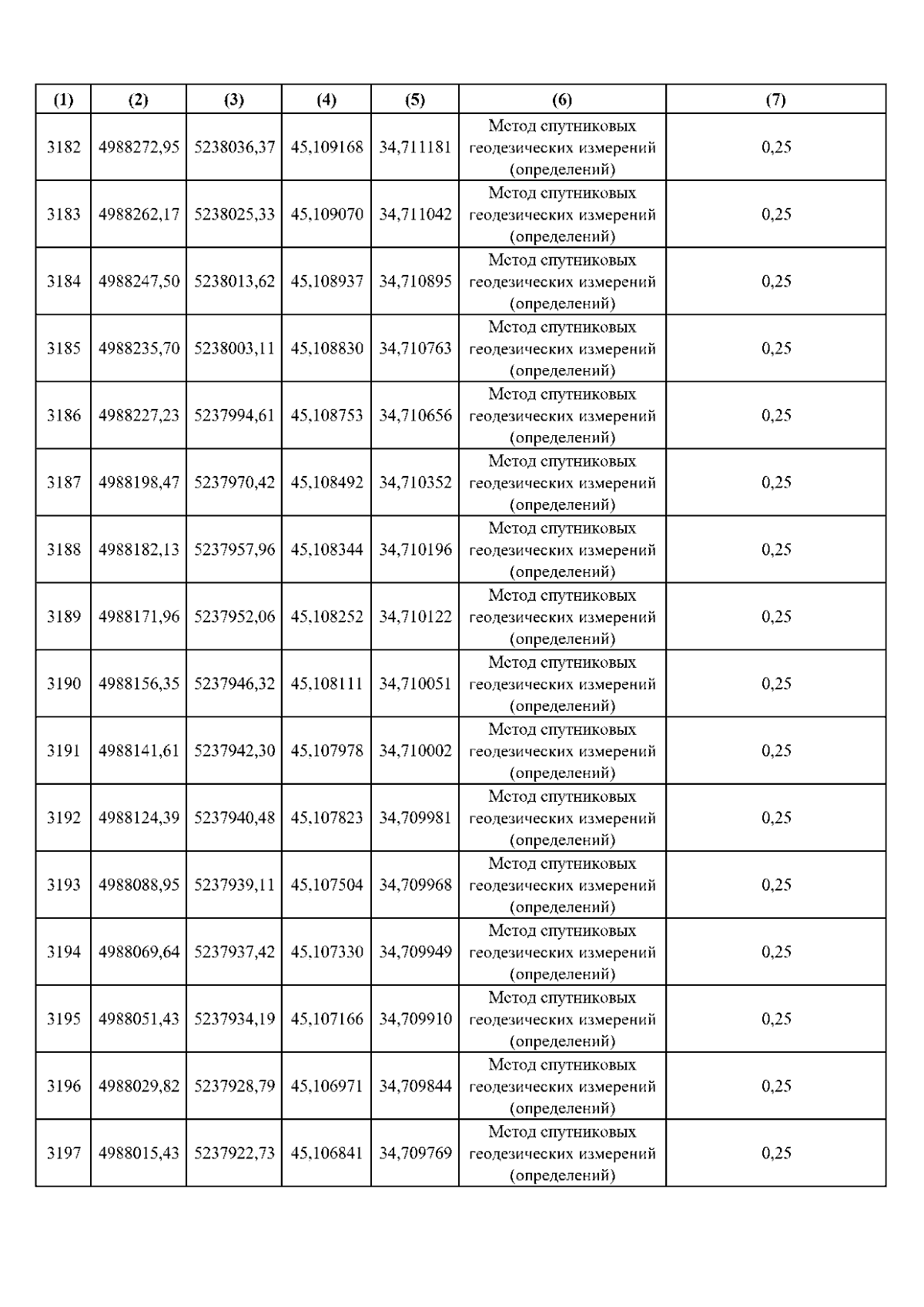 | (1) | (2) | (3) | (4) | (5) | (6) | (7) |
|---|---|---|---|---|---|---|
| 3182 | 4988272,95 | 5238036,37 | 45,109168 | 34,711181 | Метод спутниковых геодезических измерений (определений) | 0,25 |
| 3183 | 4988262,17 | 5238025,33 | 45,109070 | 34,711042 | Метод спутниковых геодезических измерений (определений) | 0,25 |
| 3184 | 4988247,50 | 5238013,62 | 45,108937 | 34,710895 | Метод спутниковых геодезических измерений (определений) | 0,25 |
| 3185 | 4988235,70 | 5238003,11 | 45,108830 | 34,710763 | Метод спутниковых геодезических измерений (определений) | 0,25 |
| 3186 | 4988227,23 | 5237994,61 | 45,108753 | 34,710656 | Метод спутниковых геодезических измерений (определений) | 0,25 |
| 3187 | 4988198,47 | 5237970,42 | 45,108492 | 34,710352 | Метод спутниковых геодезических измерений (определений) | 0,25 |
| 3188 | 4988182,13 | 5237957,96 | 45,108344 | 34,710196 | Метод спутниковых геодезических измерений (определений) | 0,25 |
| 3189 | 4988171,96 | 5237952,06 | 45,108252 | 34,710122 | Метод спутниковых геодезических измерений (определений) | 0,25 |
| 3190 | 4988156,35 | 5237946,32 | 45,108111 | 34,710051 | Метод спутниковых геодезических измерений (определений) | 0,25 |
| 3191 | 4988141,61 | 5237942,30 | 45,107978 | 34,710002 | Метод спутниковых геодезических измерений (определений) | 0,25 |
| 3192 | 4988124,39 | 5237940,48 | 45,107823 | 34,709981 | Метод спутниковых геодезических измерений (определений) | 0,25 |
| 3193 | 4988088,95 | 5237939,11 | 45,107504 | 34,709968 | Метод спутниковых геодезических измерений (определений) | 0,25 |
| 3194 | 4988069,64 | 5237937,42 | 45,107330 | 34,709949 | Метод спутниковых геодезических измерений (определений) | 0,25 |
| 3195 | 4988051,43 | 5237934,19 | 45,107166 | 34,709910 | Метод спутниковых геодезических измерений (определений) | 0,25 |
| 3196 | 4988029,82 | 5237928,79 | 45,106971 | 34,709844 | Метод спутниковых геодезических измерений (определений) | 0,25 |
| 3197 | 4988015,43 | 5237922,73 | 45,106841 | 34,709769 | Метод спутниковых геодезических измерений (определений) | 0,25 |